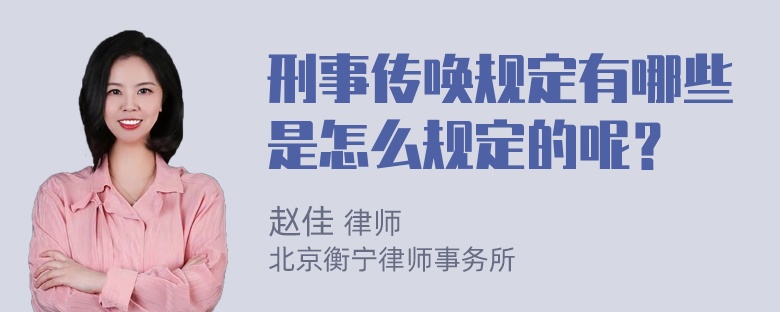 刑事传唤规定有哪些是怎么规定的呢？

赵佳 律师
北京衡宁律师事务所